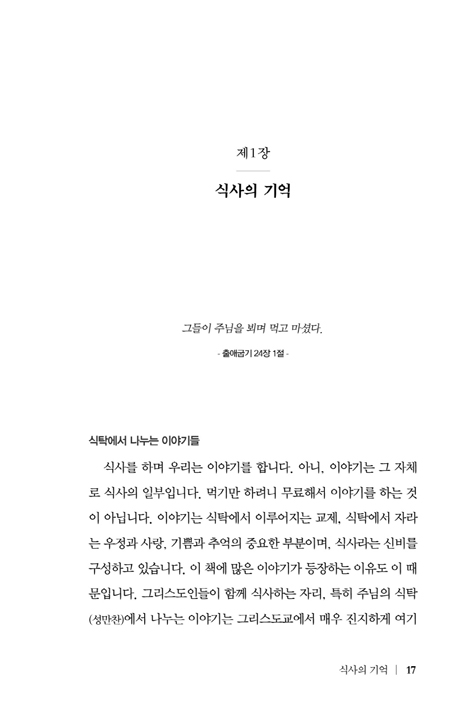 제1장

식사의 기억

그들이 주님을 뵈며 먹고 마셨다.

- 출애굽기 24장 1절 -

식탁에서 나누는 이야기들

식사를 하며 우리는 이야기를 합니다. 아니, 이야기는 그 자체로 식사의 일부입니다. 먹기만 하려니 무료해서 이야기를 하는 것이 아닙니다. 이야기는 식탁에서 이루어지는 교제, 식탁에서 자라는 우정과 사랑, 기쁨과 추억의 중요한 부분이며, 식사라는 신비를 구성하고 있습니다. 이 책에 많은 이야기가 등장하는 이유도 이 때문입니다. 그리스도인들이 함께 식사하는 자리, 특히 주님의 식탁(성만찬)에서 나누는 이야기는 그리스도교에서 매우 진지하게 여기

식사의 기억 | 17